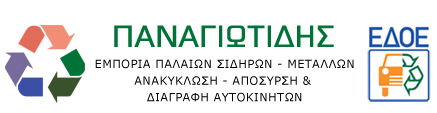 ΠΑΝΑΓΙΩΤΙΔΗΣ

ΕΜΠΟΡΙΑ ΠΑΛΑΙΩΝ ΣΙΔΗΡΩΝ - ΜΕΤΑΛΛΩΝ
ΑΝΑΚΥΚΛΩΣΗ - ΑΠΟΣΥΡΣΗ &
ΔΙΑΓΡΑΦΗ ΑΥΤΟΚΙΝΗΤΩΝ

ΕΔΟΕ